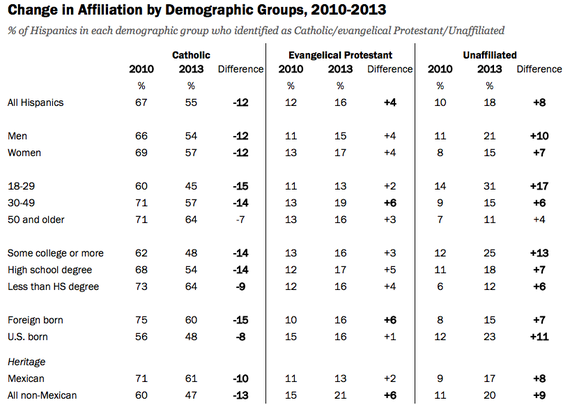 Change in Affiliation by Demographic Groups, 2010-2013

% of Hispanics in each demographic group who identified as Catholic/evangelical Protestant/Unaffiliated

| | Catholic 2010 | Catholic 2013 | Catholic Difference | Evangelical Protestant 2010 | Evangelical Protestant 2013 | Evangelical Protestant Difference | Unaffiliated 2010 | Unaffiliated 2013 | Unaffiliated Difference |
|---|---|---|---|---|---|---|---|---|---|
| | % | % | | % | % | | % | % | |
| All Hispanics | 67 | 55 | -12 | 12 | 16 | +4 | 10 | 18 | +8 |
| Men | 66 | 54 | -12 | 11 | 15 | +4 | 11 | 21 | +10 |
| Women | 69 | 57 | -12 | 13 | 17 | +4 | 8 | 15 | +7 |
| 18-29 | 60 | 45 | -15 | 11 | 13 | +2 | 14 | 31 | +17 |
| 30-49 | 71 | 57 | -14 | 13 | 19 | +6 | 9 | 15 | +6 |
| 50 and older | 71 | 64 | -7 | 13 | 16 | +3 | 7 | 11 | +4 |
| Some college or more | 62 | 48 | -14 | 13 | 16 | +3 | 12 | 25 | +13 |
| High school degree | 68 | 54 | -14 | 12 | 17 | +5 | 11 | 18 | +7 |
| Less than HS degree | 73 | 64 | -9 | 12 | 16 | +4 | 6 | 12 | +6 |
| Foreign born | 75 | 60 | -15 | 10 | 16 | +6 | 8 | 15 | +7 |
| U.S. born | 56 | 48 | -8 | 15 | 16 | +1 | 12 | 23 | +11 |
| Heritage | | | | | | | | | |
| Mexican | 71 | 61 | -10 | 11 | 13 | +2 | 9 | 17 | +8 |
| All non-Mexican | 60 | 47 | -13 | 15 | 21 | +6 | 11 | 20 | +9 |